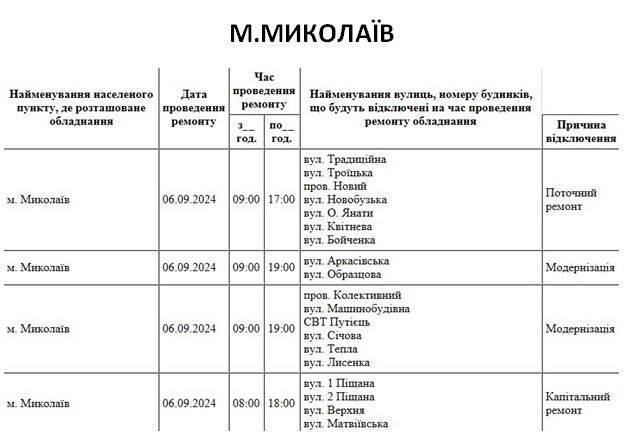 М.МИКОЛАЇВ

| Найменування населеного пункту, де розташоване обладнання | Дата проведення ремонту | Час проведення ремонту з__ год. | Час проведення ремонту по__ год. | Найменування вулиць, номеру будинків, що будуть відключені на час проведення ремонту обладнання | Причина відключення |
|---|---|---|---|---|---|
| м. Миколаїв | 06.09.2024 | 09:00 | 17:00 | вул. Традиційна вул. Троїцька пров. Новий вул. Новобузька вул. О. Янати вул. Квітнева вул. Бойченка | Поточний ремонт |
| м. Миколаїв | 06.09.2024 | 09:00 | 19:00 | вул. Аркасівська вул. Образцова | Модернізація |
| м. Миколаїв | 06.09.2024 | 09:00 | 19:00 | пров. Колективний вул. Машинобудівна СВТ Путієць вул. Січова вул. Тепла вул. Лисенка | Модернізація |
| м. Миколаїв | 06.09.2024 | 08:00 | 18:00 | вул. 1 Піщана вул. 2 Піщана вул. Верхня вул. Матвіївська | Капітальний ремонт |